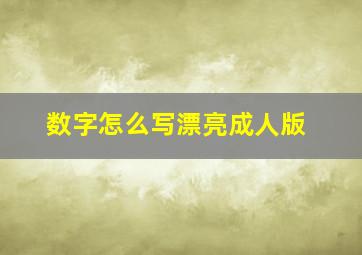 数字怎么写漂亮成人版